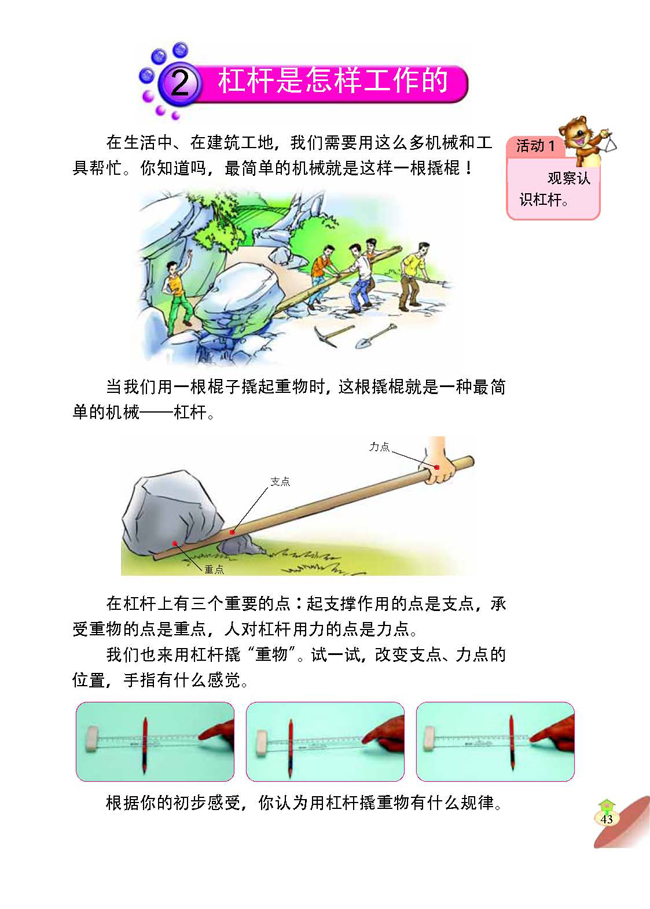 2 杠杆是怎样工作的

在生活中、在建筑工地，我们需要用这么多机械和工具帮忙。你知道吗，最简单的机械就是这样一根撬棍！

活动 1
观察认识杠杆。

当我们用一根棍子撬起重物时，这根撬棍就是一种最简单的机械——杠杆。

力点
支点
重点

在杠杆上有三个重要的点：起支撑作用的点是支点，承受重物的点是重点，人对杠杆用力的点是力点。

我们也来用杠杆撬“重物”。试一试，改变支点、力点的位置，手指有什么感觉。

根据你的初步感受，你认为用杠杆撬重物有什么规律。

43